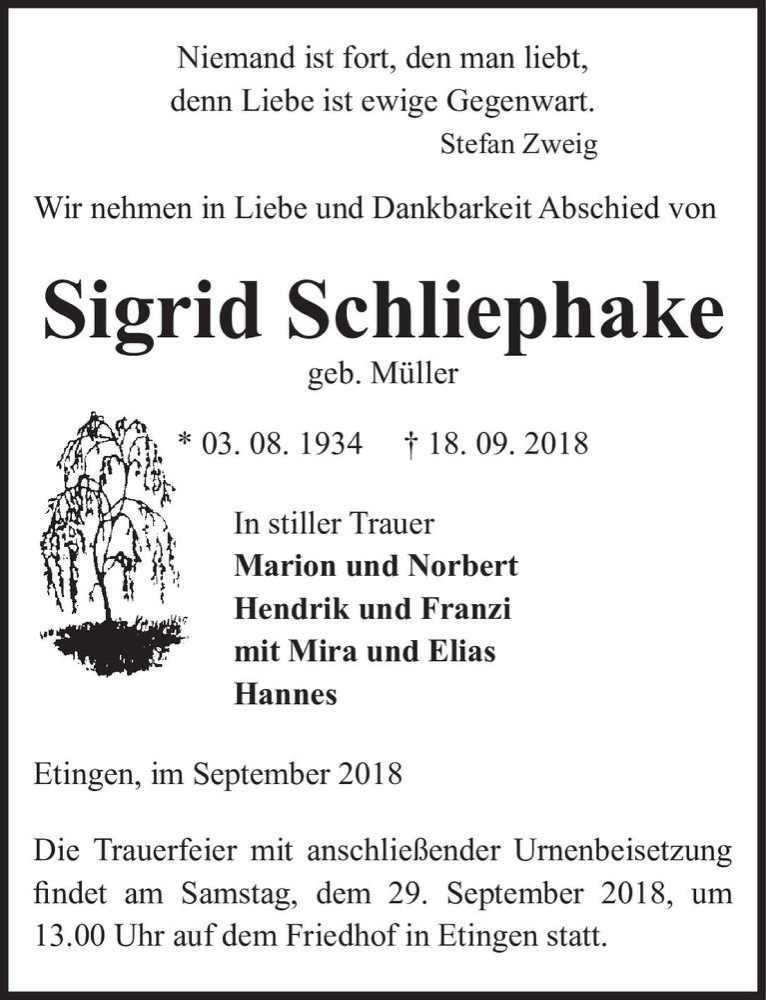 Niemand ist fort, den man liebt,
denn Liebe ist ewige Gegenwart.
Stefan Zweig

Wir nehmen in Liebe und Dankbarkeit Abschied von

Sigrid Schliephake
geb. Müller

* 03. 08. 1934 † 18. 09. 2018

In stiller Trauer
Marion und Norbert
Hendrik und Franzi
mit Mira und Elias
Hannes

Etingen, im September 2018

Die Trauerfeier mit anschließender Urnenbeisetzung findet am Samstag, dem 29. September 2018, um 13.00 Uhr auf dem Friedhof in Etingen statt.